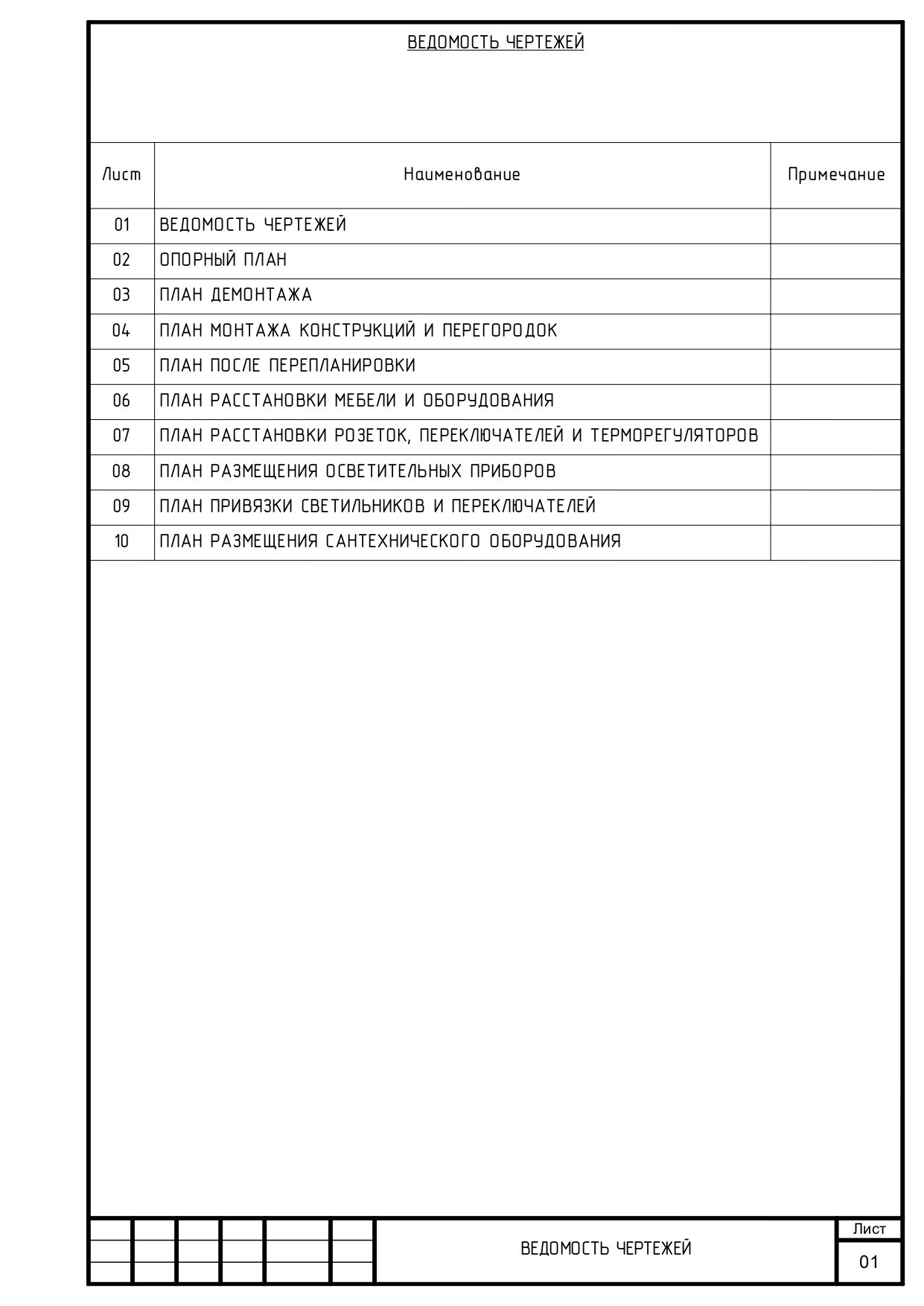 ВЕДОМОСТЬ ЧЕРТЕЖЕЙ

| Лист | Наименование | Примечание |
|---|---|---|
| 01 | ВЕДОМОСТЬ ЧЕРТЕЖЕЙ | |
| 02 | ОПОРНЫЙ ПЛАН | |
| 03 | ПЛАН ДЕМОНТАЖА | |
| 04 | ПЛАН МОНТАЖА КОНСТРУКЦИЙ И ПЕРЕГОРОДОК | |
| 05 | ПЛАН ПОСЛЕ ПЕРЕПЛАНИРОВКИ | |
| 06 | ПЛАН РАССТАНОВКИ МЕБЕЛИ И ОБОРУДОВАНИЯ | |
| 07 | ПЛАН РАССТАНОВКИ РОЗЕТОК, ПЕРЕКЛЮЧАТЕЛЕЙ И ТЕРМОРЕГУЛЯТОРОВ | |
| 08 | ПЛАН РАЗМЕЩЕНИЯ ОСВЕТИТЕЛЬНЫХ ПРИБОРОВ | |
| 09 | ПЛАН ПРИВЯЗКИ СВЕТИЛЬНИКОВ И ПЕРЕКЛЮЧАТЕЛЕЙ | |
| 10 | ПЛАН РАЗМЕЩЕНИЯ САНТЕХНИЧЕСКОГО ОБОРУДОВАНИЯ | |

ВЕДОМОСТЬ ЧЕРТЕЖЕЙ

Лист
01